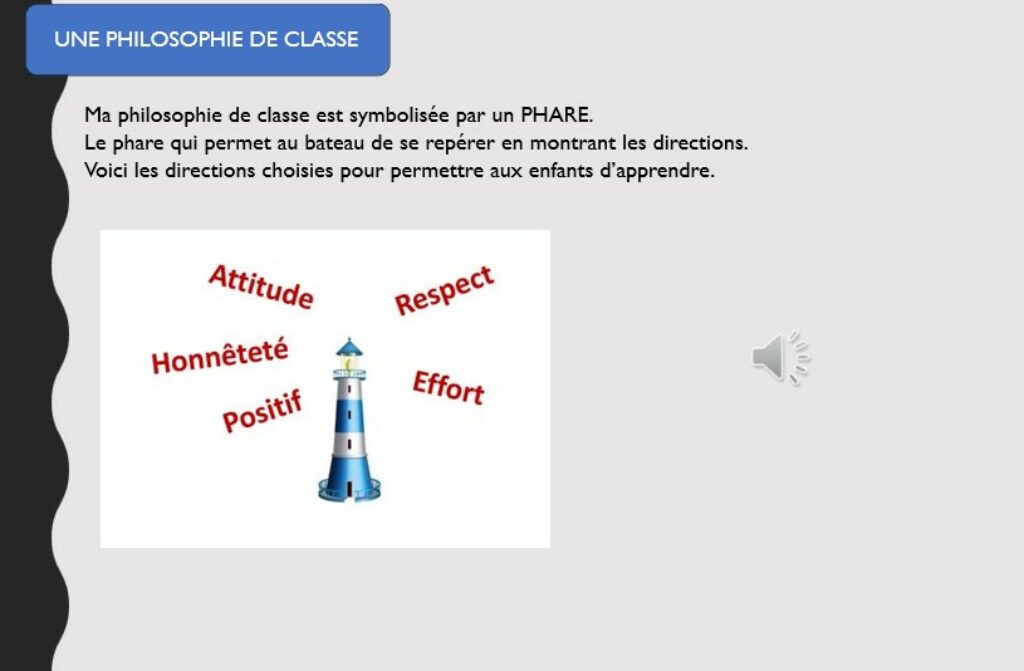 UNE PHILOSOPHIE DE CLASSE

Ma philosophie de classe est symbolisée par un PHARE.
Le phare qui permet au bateau de se repérer en montrant les directions.
Voici les directions choisies pour permettre aux enfants d'apprendre.

Attitude

Respect

Honnêteté

Effort

Positif